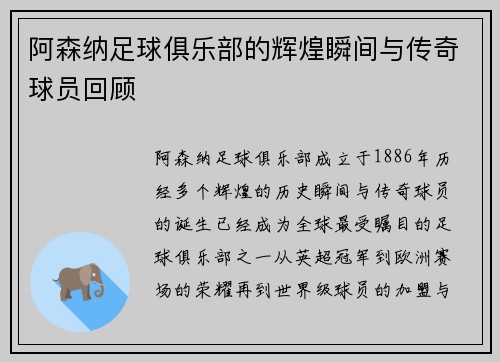 阿森纳足球俱乐部的辉煌瞬间与传奇球员回顾

阿森纳足球俱乐部成立于1886年历经多个辉煌的历史瞬间与传奇球员的诞生已经成为全球最受瞩目的足球俱乐部之一从英超冠军到欧洲赛场的荣耀再到世界级球员的加盟与